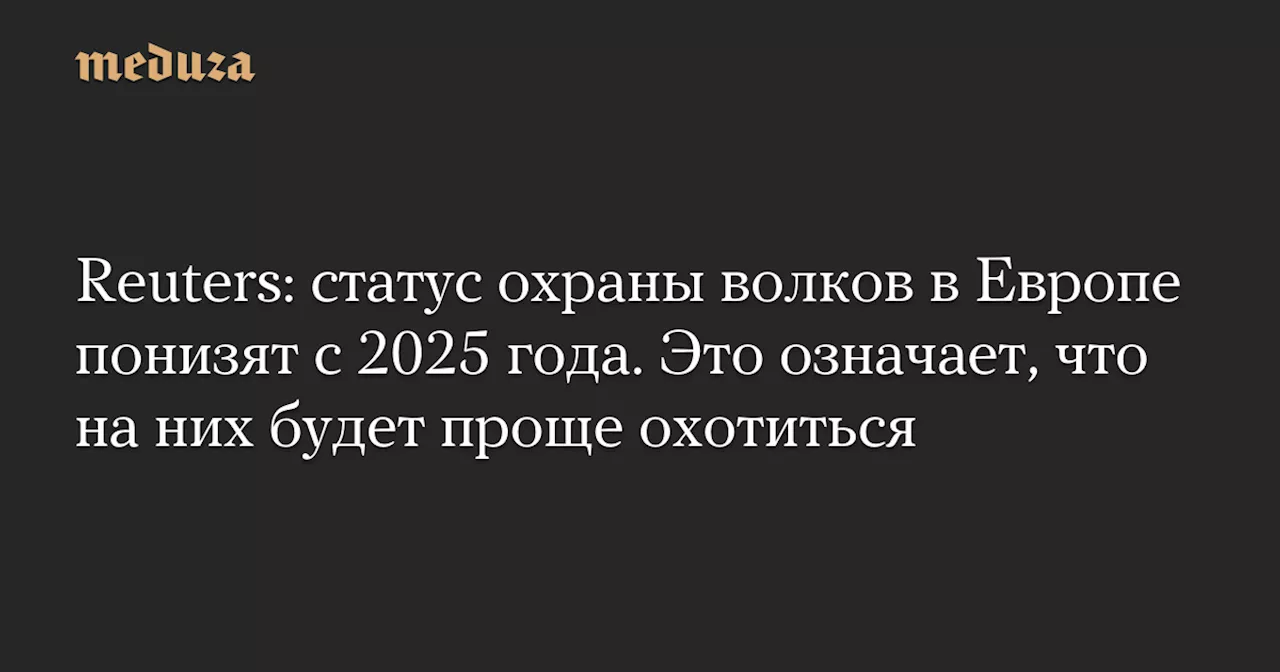 meduza

Reuters: статус охраны волков в Европе понизят с 2025 года. Это означает, что на них будет проще охотиться